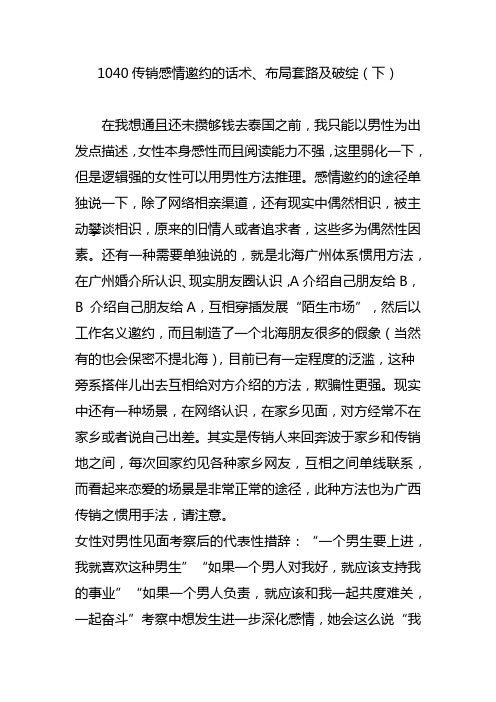 1040 传销感情邀约的话术、布局套路及破绽（下）

在我想通且还未攒够钱去泰国之前，我只能以男性为出发点描述，女性本身感性而且阅读能力不强，这里弱化一下，但是逻辑强的女性可以用男性方法推理。感情邀约的途径单独说一下，除了网络相亲渠道，还有现实中偶然相识，被主动攀谈相识，原来的旧情人或者追求者，这些多为偶然性因素。还有一种需要单独说的，就是北海广州体系惯用方法，在广州婚介所认识、现实朋友圈认识，A 介绍自己朋友给 B，B 介绍自己朋友给 A，互相穿插发展“陌生市场”，然后以工作名义邀约，而且制造了一个北海朋友很多的假象（当然有的也会保密不提北海），目前已有一定程度的泛滥，这种旁系搭伴儿出去互相给对方介绍的方法，欺骗性更强。现实中还有一种场景，在网络认识，在家乡见面，对方经常不在家乡或者说自己出差。其实是传销人来回奔波于家乡和传销地之间，每次回家约见各种家乡网友，互相之间单线联系，而看起来恋爱的场景是非常正常的途径，此种方法也为广西传销之惯用手法，请注意。
女性对男性见面考察后的代表性措辞：“一个男生要上进，我就喜欢这种男生”“如果一个男人对我好，就应该支持我的事业”“如果一个男人负责，就应该和我一起共度难关，一起奋斗”考察中想发生进一步深化感情，她会这么说“我